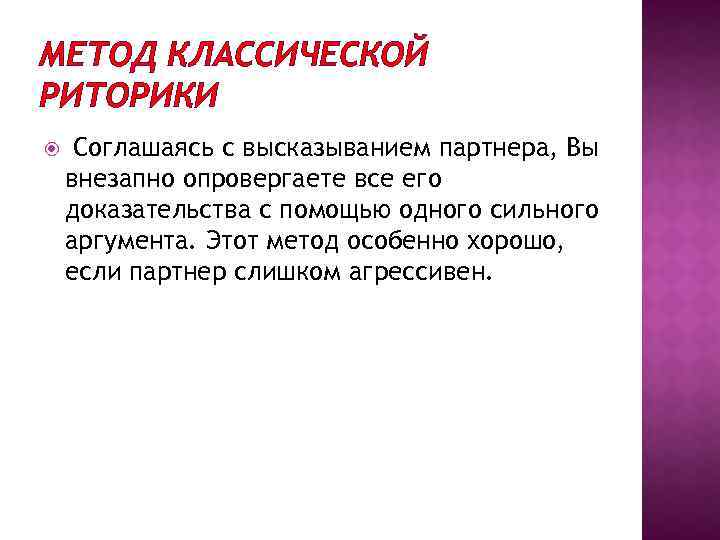 МЕТОД КЛАССИЧЕСКОЙ РИТОРИКИ

Соглашаясь с высказыванием партнера, Вы внезапно опровергаете все его доказательства с помощью одного сильного аргумента. Этот метод особенно хорошо, если партнер слишком агрессивен.